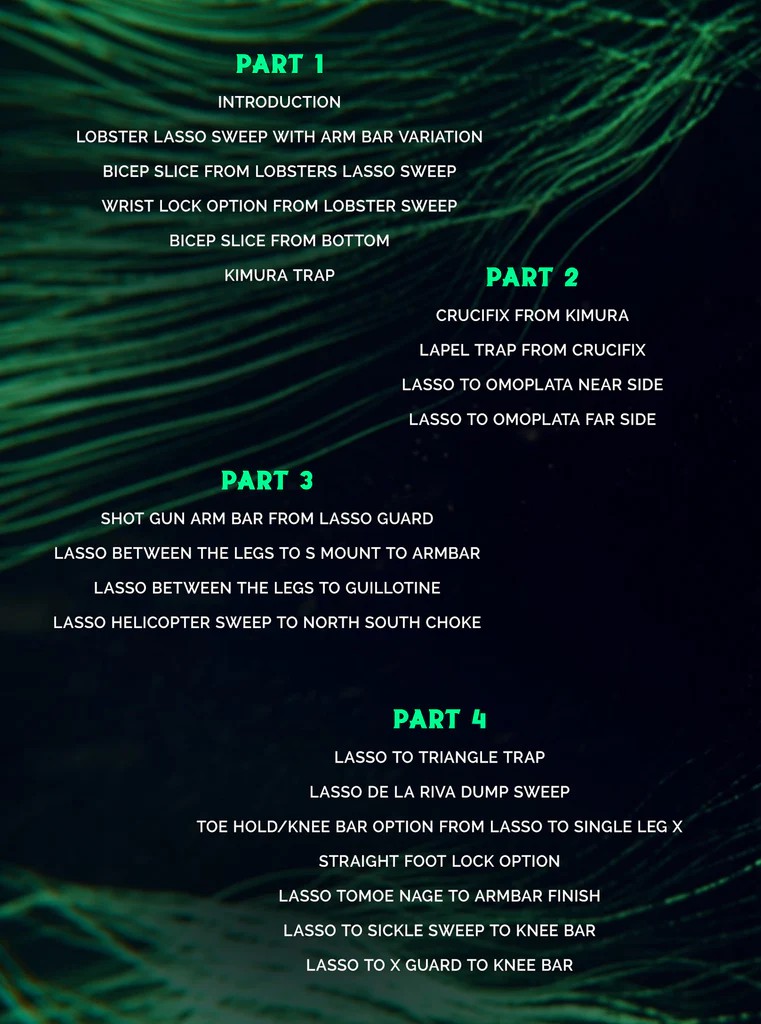 PART 1

INTRODUCTION

LOBSTER LASSO SWEEP WITH ARM BAR VARIATION

BICEP SLICE FROM LOBSTERS LASSO SWEEP

WRIST LOCK OPTION FROM LOBSTER SWEEP

BICEP SLICE FROM BOTTOM

KIMURA TRAP

PART 2

CRUCIFIX FROM KIMURA

LAPEL TRAP FROM CRUCIFIX

LASSO TO OMOPLATA NEAR SIDE

LASSO TO OMOPLATA FAR SIDE

PART 3

SHOT GUN ARM BAR FROM LASSO GUARD

LASSO BETWEEN THE LEGS TO S MOUNT TO ARMBAR

LASSO BETWEEN THE LEGS TO GUILLOTINE

LASSO HELICOPTER SWEEP TO NORTH SOUTH CHOKE

PART 4

LASSO TO TRIANGLE TRAP

LASSO DE LA RIVA DUMP SWEEP

TOE HOLD/KNEE BAR OPTION FROM LASSO TO SINGLE LEG X

STRAIGHT FOOT LOCK OPTION

LASSO TOMOE NAGE TO ARMBAR FINISH

LASSO TO SICKLE SWEEP TO KNEE BAR

LASSO TO X GUARD TO KNEE BAR